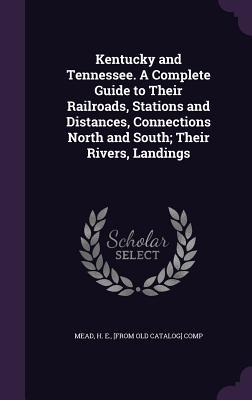 Kentucky and Tennessee. A Complete Guide to Their Railroads, Stations and Distances, Connections North and South; Their Rivers, Landings

Scholar SELECT

MEAD, H. E., [FROM OLD CATALOG] COMP